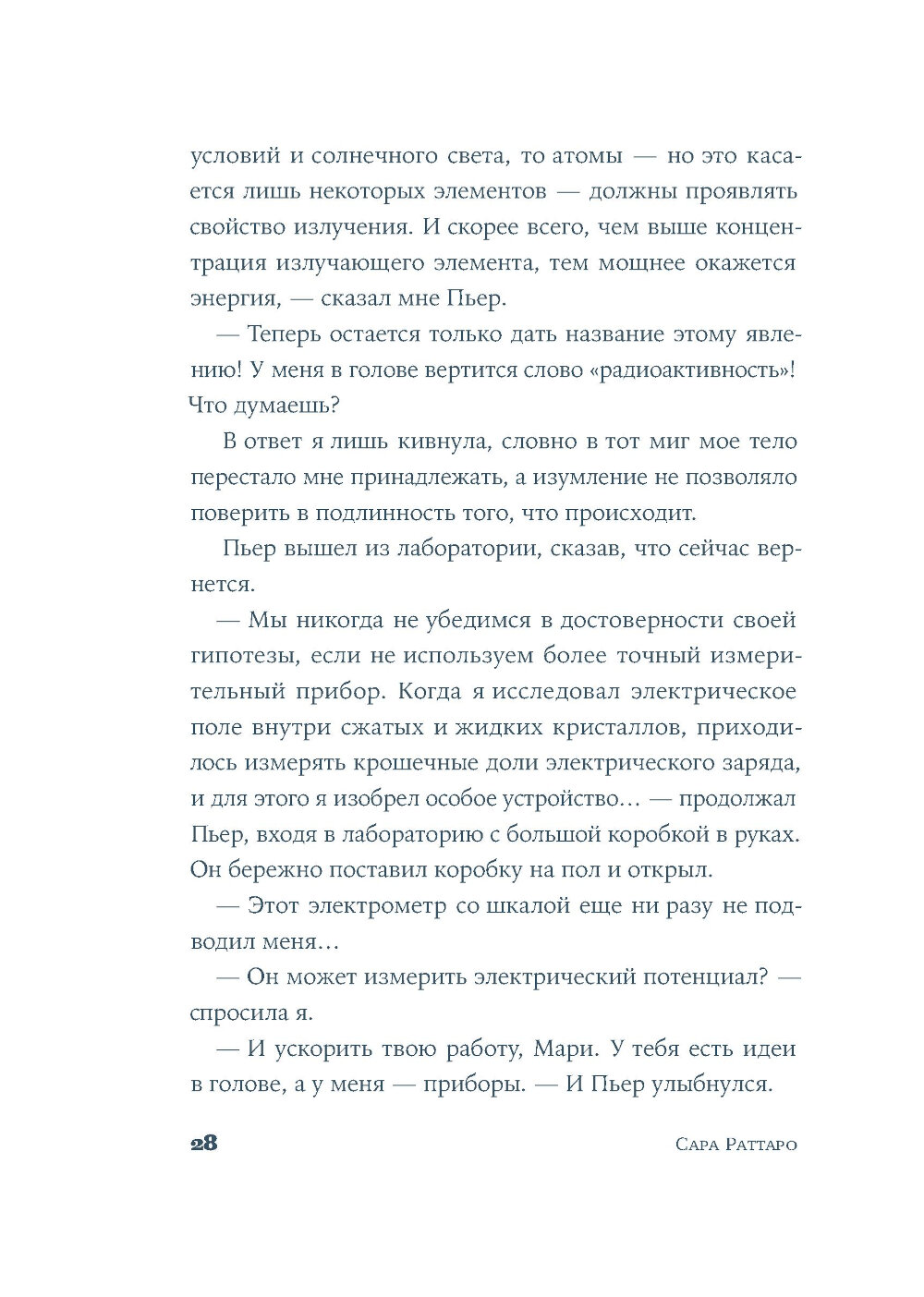 условий и солнечного света, то атомы — но это касается лишь некоторых элементов — должны проявлять свойство излучения. И скорее всего, чем выше концентрация излучающего элемента, тем мощнее окажется энергия, — сказал мне Пьер.

— Теперь остается только дать название этому явлению! У меня в голове вертится слово «радиоактивность»! Что думаешь?

В ответ я лишь кивнула, словно в тот миг мое тело перестало мне принадлежать, а изумление не позволяло поверить в подлинность того, что происходит.

Пьер вышел из лаборатории, сказав, что сейчас вернется.

— Мы никогда не убедимся в достоверности своей гипотезы, если не используем более точный измерительный прибор. Когда я исследовал электрическое поле внутри сжатых и жидких кристаллов, приходилось измерять крошечные доли электрического заряда, и для этого я изобрел особое устройство… — продолжал Пьер, входя в лабораторию с большой коробкой в руках. Он бережно поставил коробку на пол и открыл.

— Этот электрометр со шкалой еще ни разу не подводил меня…

— Он может измерить электрический потенциал? — спросила я.

— И ускорить твою работу, Мари. У тебя есть идеи в голове, а у меня — приборы. — И Пьер улыбнулся.

28

Сара Раттаро